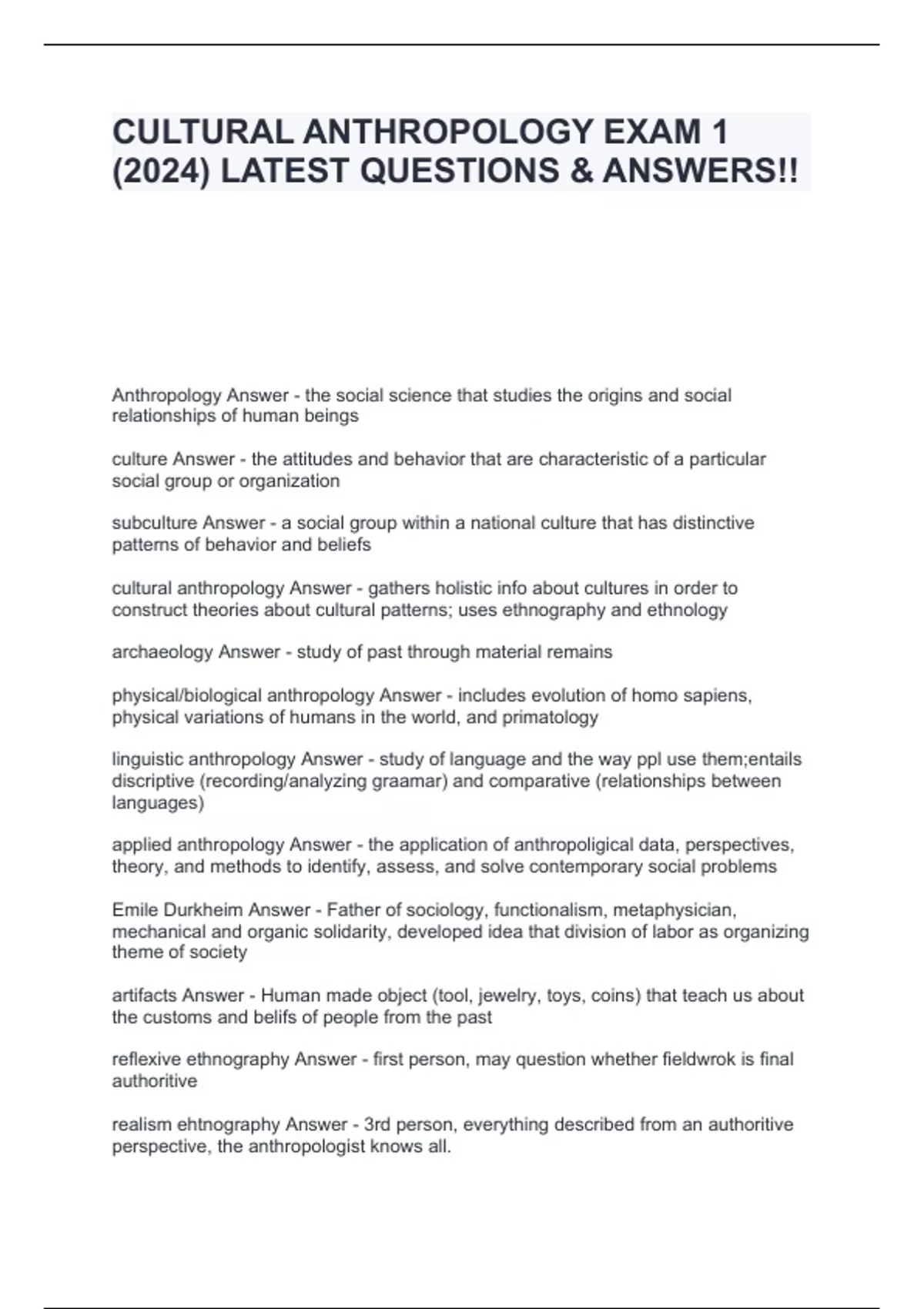 CULTURAL ANTHROPOLOGY EXAM 1 (2024) LATEST QUESTIONS & ANSWERS!!

Anthropology Answer - the social science that studies the origins and social relationships of human beings

culture Answer - the attitudes and behavior that are characteristic of a particular social group or organization

subculture Answer - a social group within a national culture that has distinctive patterns of behavior and beliefs

cultural anthropology Answer - gathers holistic info about cultures in order to construct theories about cultural patterns; uses ethnography and ethnology

archaeology Answer - study of past through material remains

physical/biological anthropology Answer - includes evolution of homo sapiens, physical variations of humans in the world, and primatology

linguistic anthropology Answer - study of language and the way ppl use them;entails discriptive (recording/analyzing graamar) and comparative (relationships between languages)

applied anthropology Answer - the application of anthropoligical data, perspectives, theory, and methods to identify, assess, and solve contemporary social problems

Emile Durkheim Answer - Father of sociology, functionalism, metaphysician, mechanical and organic solidarity, developed idea that division of labor as organizing theme of society

artifacts Answer - Human made object (tool, jewelry, toys, coins) that teach us about the customs and belifs of people from the past

reflexive ethnography Answer - first person, may question whether fieldwrok is final authoritive

realism ehtnography Answer - 3rd person, everything described from an authoritive perspective, the anthropologist knows all.